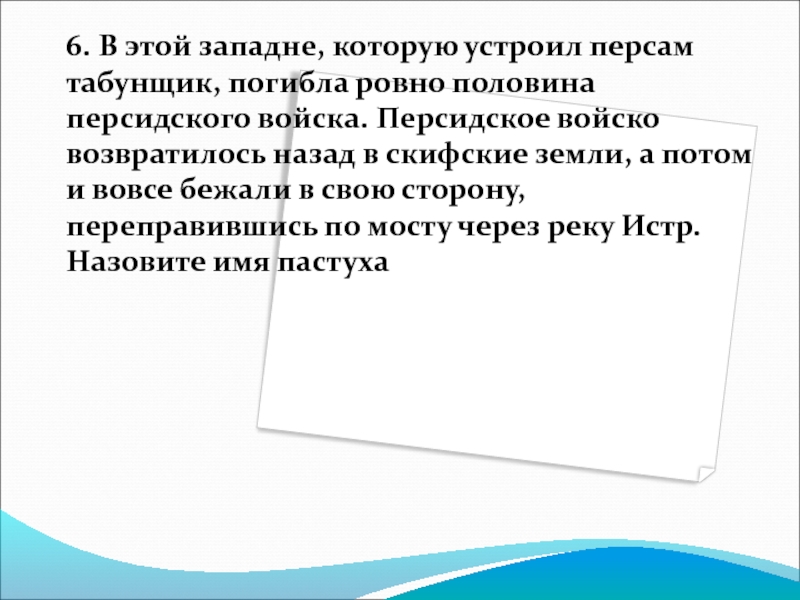 6. В этой западне, которую устроил персам табунщик, погибла ровно половина персидского войска. Персидское войско возвратилось назад в скифские земли, а потом и вовсе бежали в свою сторону, переправившись по мосту через реку Истр. Назовите имя пастуха